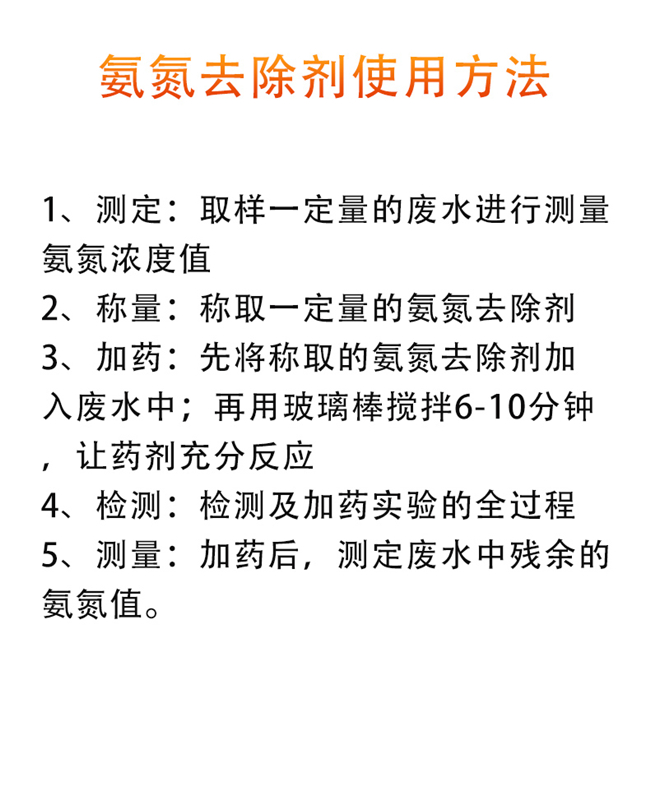 氨氮去除剂使用方法

1、测定：取样一定量的废水进行测量氨氮浓度值

2、称量：称取一定量的氨氮去除剂

3、加药：先将称取的氨氮去除剂加入废水中；再用玻璃棒搅拌6-10分钟，让药剂充分反应

4、检测：检测及加药实验的全过程

5、测量：加药后，测定废水中残余的氨氮值。